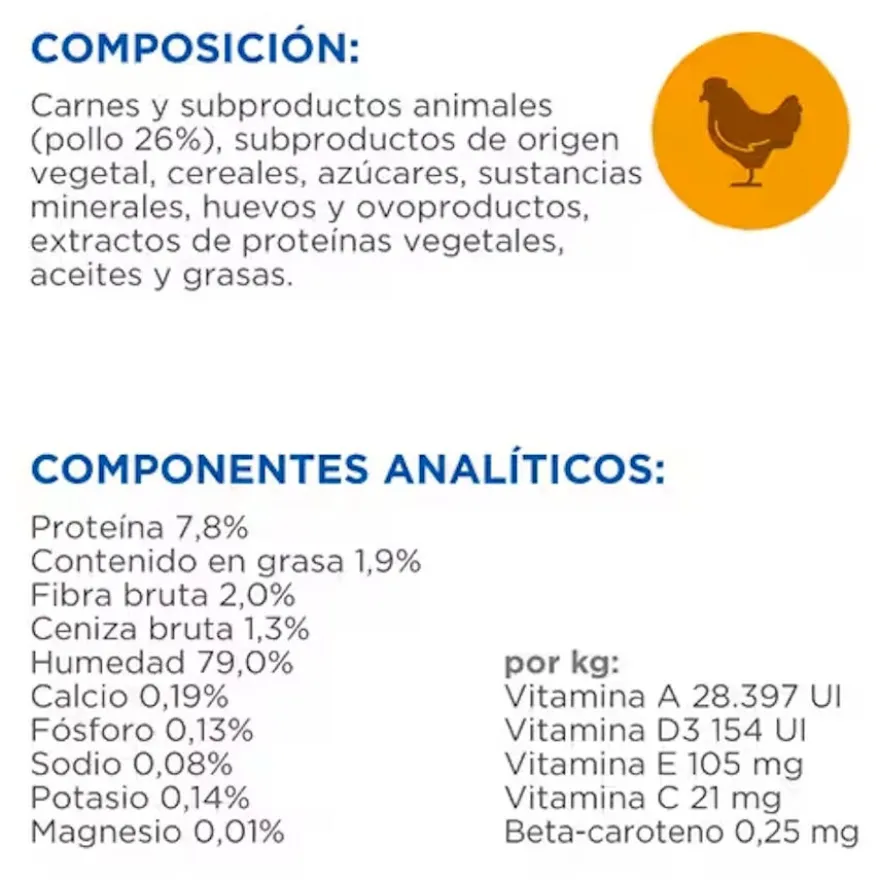 COMPOSICIÓN:

Carnes y subproductos animales (pollo 26%), subproductos de origen vegetal, cereales, azúcares, sustancias minerales, huevos y ovoproductos, extractos de proteínas vegetales, aceites y grasas.

COMPONENTES ANALÍTICOS:

Proteína 7,8%
Contenido en grasa 1,9%
Fibra bruta 2,0%
Ceniza bruta 1,3%
Humedad 79,0%
Calcio 0,19%
Fósforo 0,13%
Sodio 0,08%
Potasio 0,14%
Magnesio 0,01%

por kg:
Vitamina A 28.397 UI
Vitamina D3 154 UI
Vitamina E 105 mg
Vitamina C 21 mg
Beta-caroteno 0,25 mg